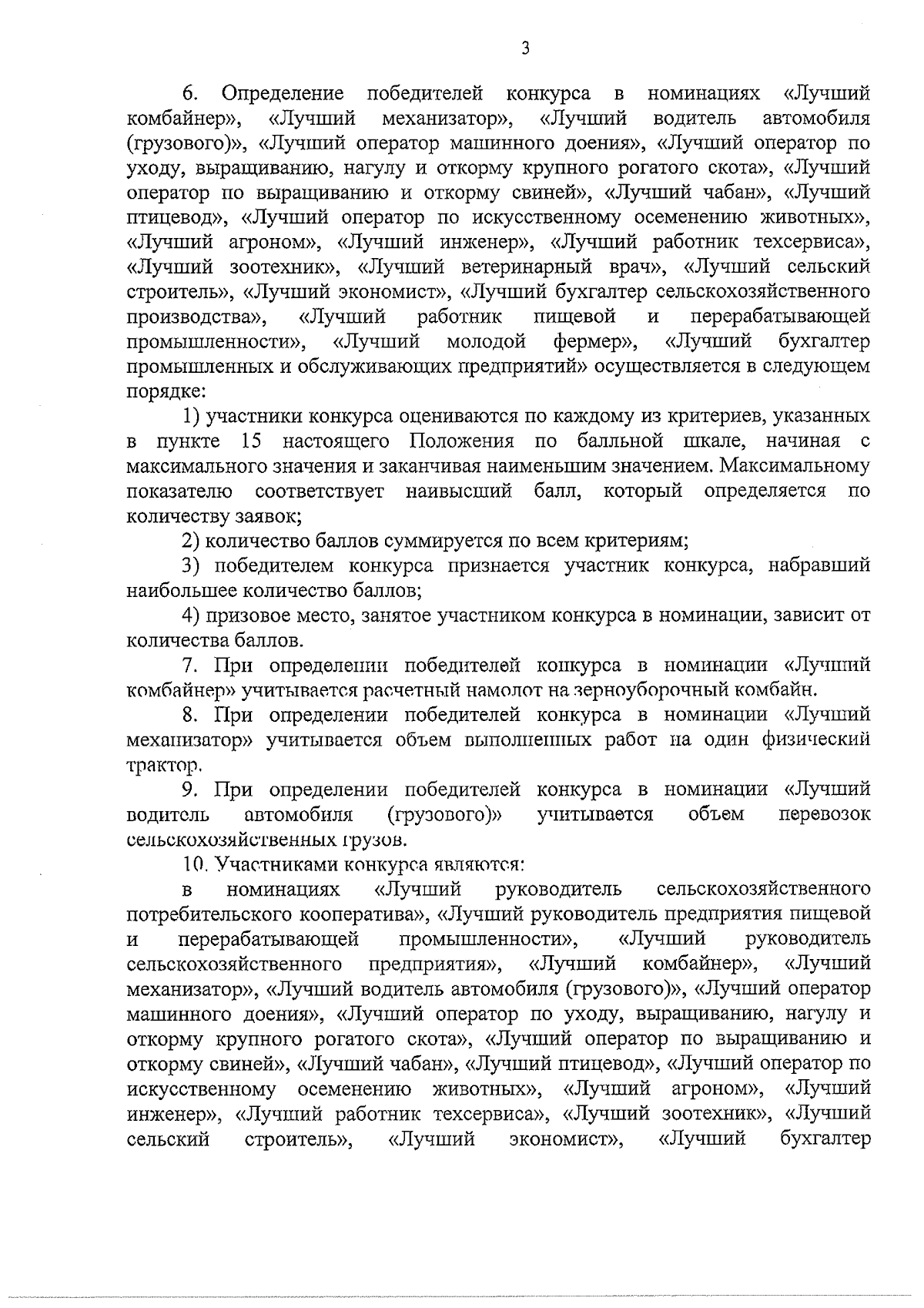 3

6. Определение победителей конкурса в номинациях «Лучший комбайнер», «Лучший механизатор», «Лучший водитель автомобиля (грузового)», «Лучший оператор машинного доения», «Лучший оператор по уходу, выращиванию, нагулу и откорму крупного рогатого скота», «Лучший оператор по выращиванию и откорму свиней», «Лучший чабан», «Лучший птицевод», «Лучший оператор по искусственному осеменению животных», «Лучший агроном», «Лучший инженер», «Лучший работник техсервиса», «Лучший зоотехник», «Лучший ветеринарный врач», «Лучший сельский строитель», «Лучший экономист», «Лучший бухгалтер сельскохозяйственного производства», «Лучший работник пищевой и перерабатывающей промышленности», «Лучший молодой фермер», «Лучший бухгалтер промышленных и обслуживающих предприятий» осуществляется в следующем порядке:

1) участники конкурса оцениваются по каждому из критериев, указанных в пункте 15 настоящего Положения по балльной шкале, начиная с максимального значения и заканчивая наименьшим значением. Максимальному показателю соответствует наивысший балл, который определяется по количеству заявок;

2) количество баллов суммируется по всем критериям;

3) победителем конкурса признается участник конкурса, набравший наибольшее количество баллов;

4) призовое место, занятое участником конкурса в номинации, зависит от количества баллов.

7. При определении победителей конкурса в номинации «Лучший комбайнер» учитывается расчетный намолот на зерноуборочный комбайн.

8. При определении победителей конкурса в номинации «Лучший механизатор» учитывается объем выполненных работ на один физический трактор.

9. При определении победителей конкурса в номинации «Лучший водитель автомобиля (грузового)» учитывается объем перевозок сельскохозяйственных грузов.

10. Участниками конкурса являются:

в номинациях «Лучший руководитель сельскохозяйственного потребительского кооператива», «Лучший руководитель предприятия пищевой и перерабатывающей промышленности», «Лучший руководитель сельскохозяйственного предприятия», «Лучший комбайнер», «Лучший механизатор», «Лучший водитель автомобиля (грузового)», «Лучший оператор машинного доения», «Лучший оператор по уходу, выращиванию, нагулу и откорму крупного рогатого скота», «Лучший оператор по выращиванию и откорму свиней», «Лучший чабан», «Лучший птицевод», «Лучший оператор по искусственному осеменению животных», «Лучший агроном», «Лучший инженер», «Лучший работник техсервиса», «Лучший зоотехник», «Лучший сельский строитель», «Лучший экономист», «Лучший бухгалтер